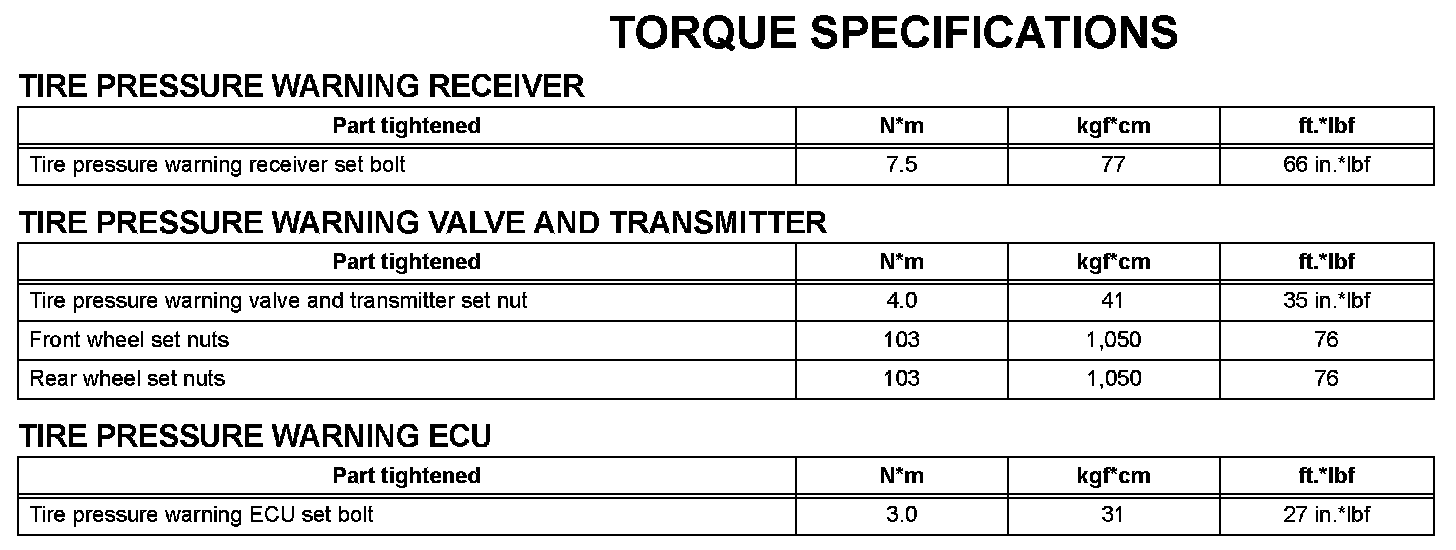 TORQUE SPECIFICATIONS

TIRE PRESSURE WARNING RECEIVER

| Part tightened | N*m | kgf*cm | ft.*lbf |
|---|---|---|---|
| Tire pressure warning receiver set bolt | 7.5 | 77 | 66 in.*lbf |

TIRE PRESSURE WARNING VALVE AND TRANSMITTER

| Part tightened | N*m | kgf*cm | ft.*lbf |
|---|---|---|---|
| Tire pressure warning valve and transmitter set nut | 4.0 | 41 | 35 in.*lbf |
| Front wheel set nuts | 103 | 1,050 | 76 |
| Rear wheel set nuts | 103 | 1,050 | 76 |

TIRE PRESSURE WARNING ECU

| Part tightened | N*m | kgf*cm | ft.*lbf |
|---|---|---|---|
| Tire pressure warning ECU set bolt | 3.0 | 31 | 27 in.*lbf |